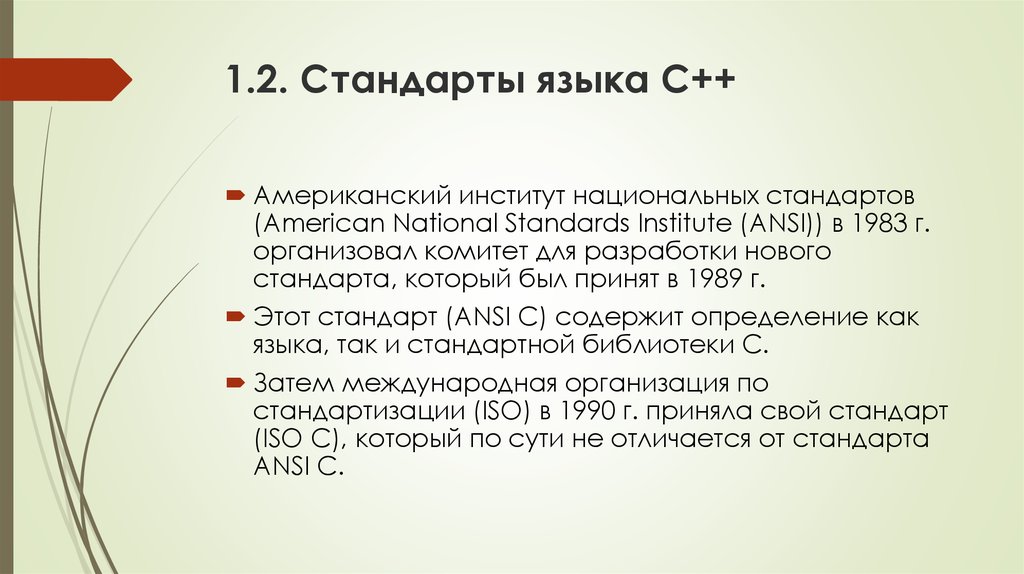 1.2. Стандарты языка С++

Американский институт национальных стандартов (American National Standards Institute (ANSI)) в 1983 г. организовал комитет для разработки нового стандарта, который был принят в 1989 г.

Этот стандарт (ANSI C) содержит определение как языка, так и стандартной библиотеки С.

Затем международная организация по стандартизации (ISO) в 1990 г. приняла свой стандарт (ISO C), который по сути не отличается от стандарта ANSI C.